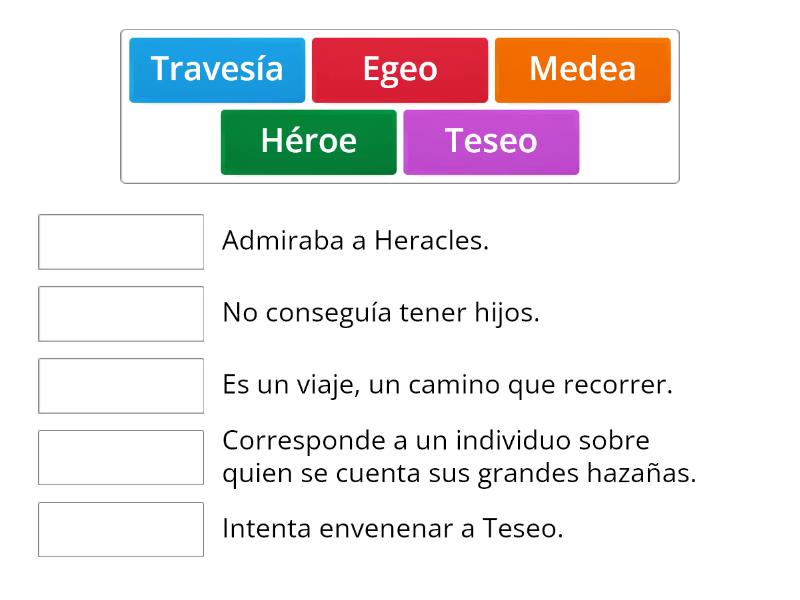 Travesía
Egeo
Medea
Héroe
Teseo

Admiraba a Heracles.

No conseguía tener hijos.

Es un viaje, un camino que recorrer.

Corresponde a un individuo sobre quien se cuenta sus grandes hazañas.

Intenta envenenar a Teseo.